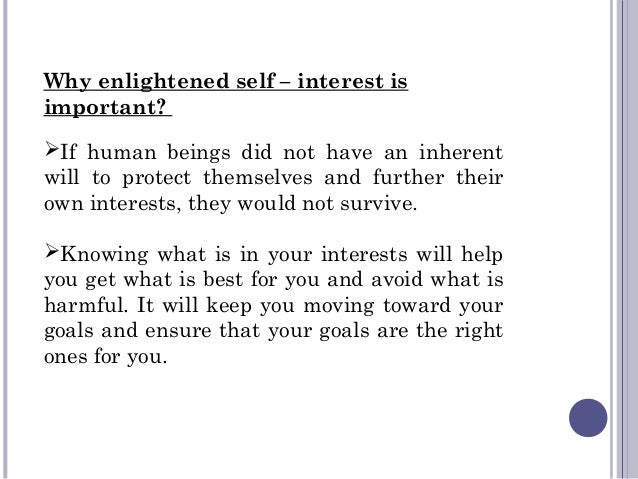 Why enlightened self – interest is important?

➢If human beings did not have an inherent will to protect themselves and further their own interests, they would not survive.

➢Knowing what is in your interests will help you get what is best for you and avoid what is harmful. It will keep you moving toward your goals and ensure that your goals are the right ones for you.